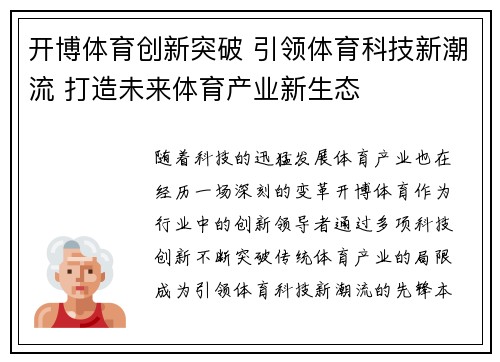 开博体育创新突破 引领体育科技新潮流 打造未来体育产业新生态

随着科技的迅猛发展体育产业也在经历一场深刻的变革开博体育作为行业中的创新领导者通过多项科技创新不断突破传统体育产业的局限成为引领体育科技新潮流的先锋本